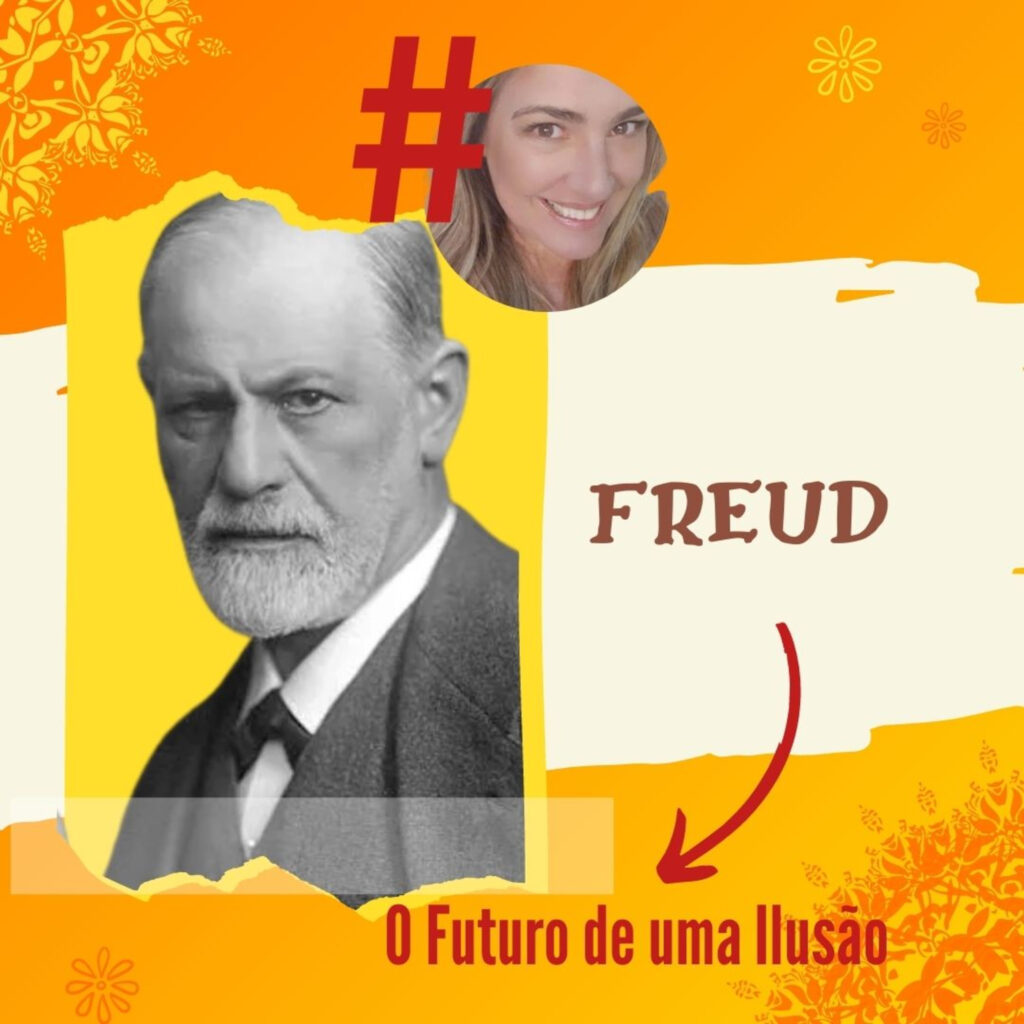 #

FREUD

O Futuro de uma Ilusão